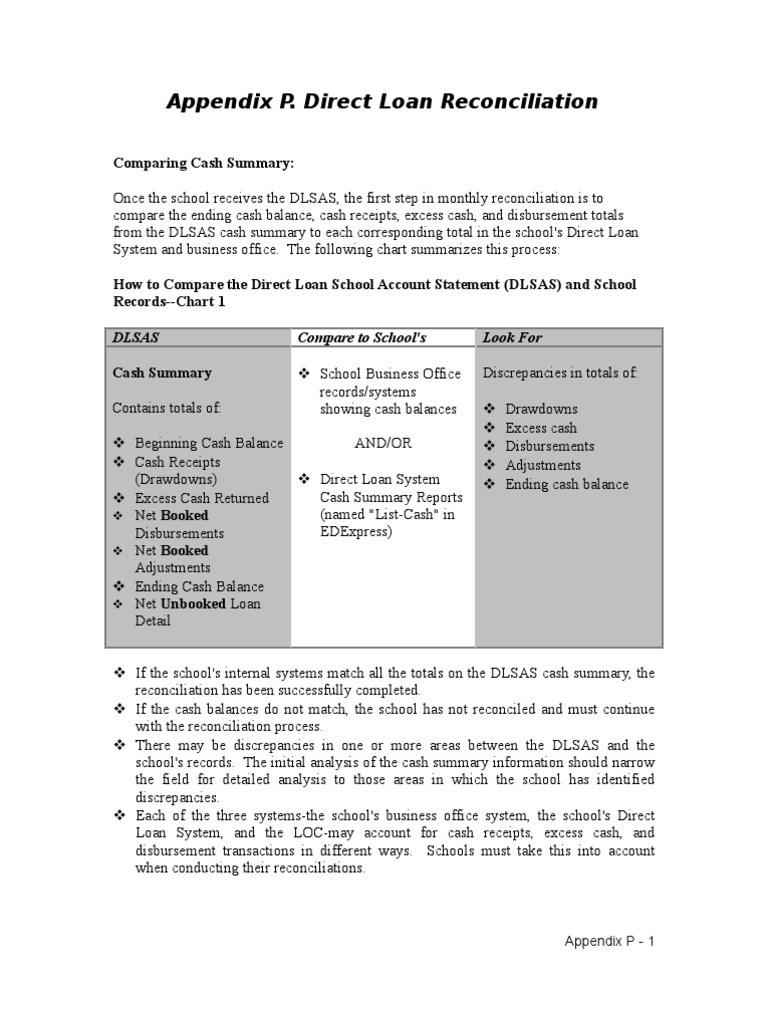 Appendix P. Direct Loan Reconciliation

Comparing Cash Summary:

Once the school receives the DLSAS, the first step in monthly reconciliation is to compare the ending cash balance, cash receipts, excess cash, and disbursement totals from the DLSAS cash summary to each corresponding total in the school's Direct Loan System and business office. The following chart summarizes this process:

How to Compare the Direct Loan School Account Statement (DLSAS) and School Records--Chart 1

| DLSAS | Compare to School's | Look For |
|---|---|---|
| Cash Summary<br><br>Contains totals of:<br><br>❖ Beginning Cash Balance<br>❖ Cash Receipts (Drawdowns)<br>❖ Excess Cash Returned<br>❖ Net Booked Disbursements<br>❖ Net Booked Adjustments<br>❖ Ending Cash Balance<br>❖ Net Unbooked Loan Detail | ❖ School Business Office records/systems showing cash balances<br><br>AND/OR<br><br>❖ Direct Loan System Cash Summary Reports (named "List-Cash" in EDExpress) | Discrepancies in totals of:<br><br>❖ Drawdowns<br>❖ Excess cash<br>❖ Disbursements<br>❖ Adjustments<br>❖ Ending cash balance |

❖ If the school's internal systems match all the totals on the DLSAS cash summary, the reconciliation has been successfully completed.
❖ If the cash balances do not match, the school has not reconciled and must continue with the reconciliation process.
❖ There may be discrepancies in one or more areas between the DLSAS and the school's records. The initial analysis of the cash summary information should narrow the field for detailed analysis to those areas in which the school has identified discrepancies.
❖ Each of the three systems-the school's business office system, the school's Direct Loan System, and the LOC-may account for cash receipts, excess cash, and disbursement transactions in different ways. Schools must take this into account when conducting their reconciliations.

Appendix P - 1